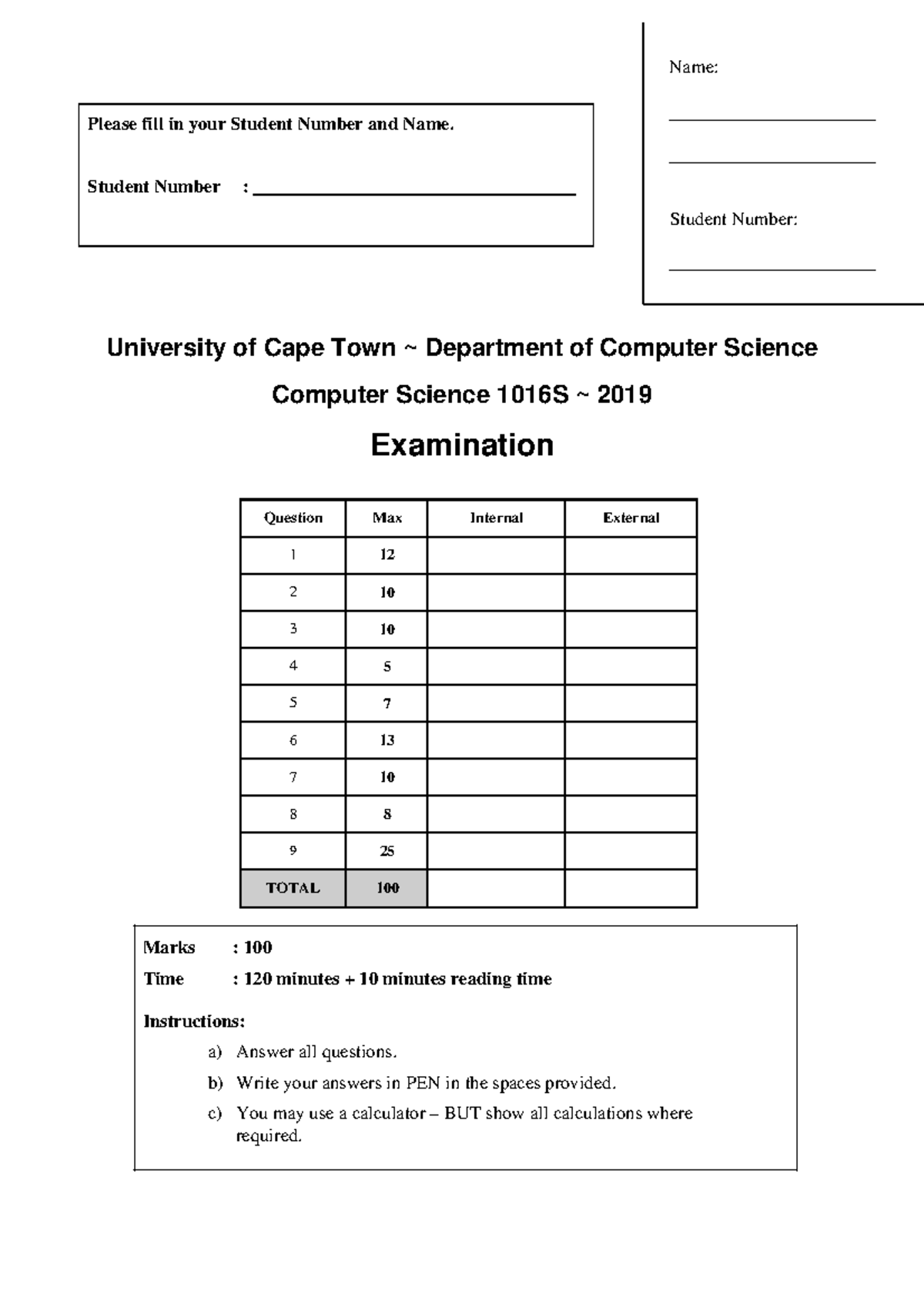 Please fill in your Student Number and Name.

Student Number : ____

Name:

____

____

Student Number:

____

University of Cape Town ~ Department of Computer Science

Computer Science 1016S ~ 2019

Examination

| Question | Max | Internal | External |
|---|---|---|---|
| 1 | 12 | | |
| 2 | 10 | | |
| 3 | 10 | | |
| 4 | 5 | | |
| 5 | 7 | | |
| 6 | 13 | | |
| 7 | 10 | | |
| 8 | 8 | | |
| 9 | 25 | | |
| TOTAL | 100 | | |

Marks : 100
Time : 120 minutes + 10 minutes reading time

Instructions:

a) Answer all questions.
b) Write your answers in PEN in the spaces provided.
c) You may use a calculator – BUT show all calculations where required.